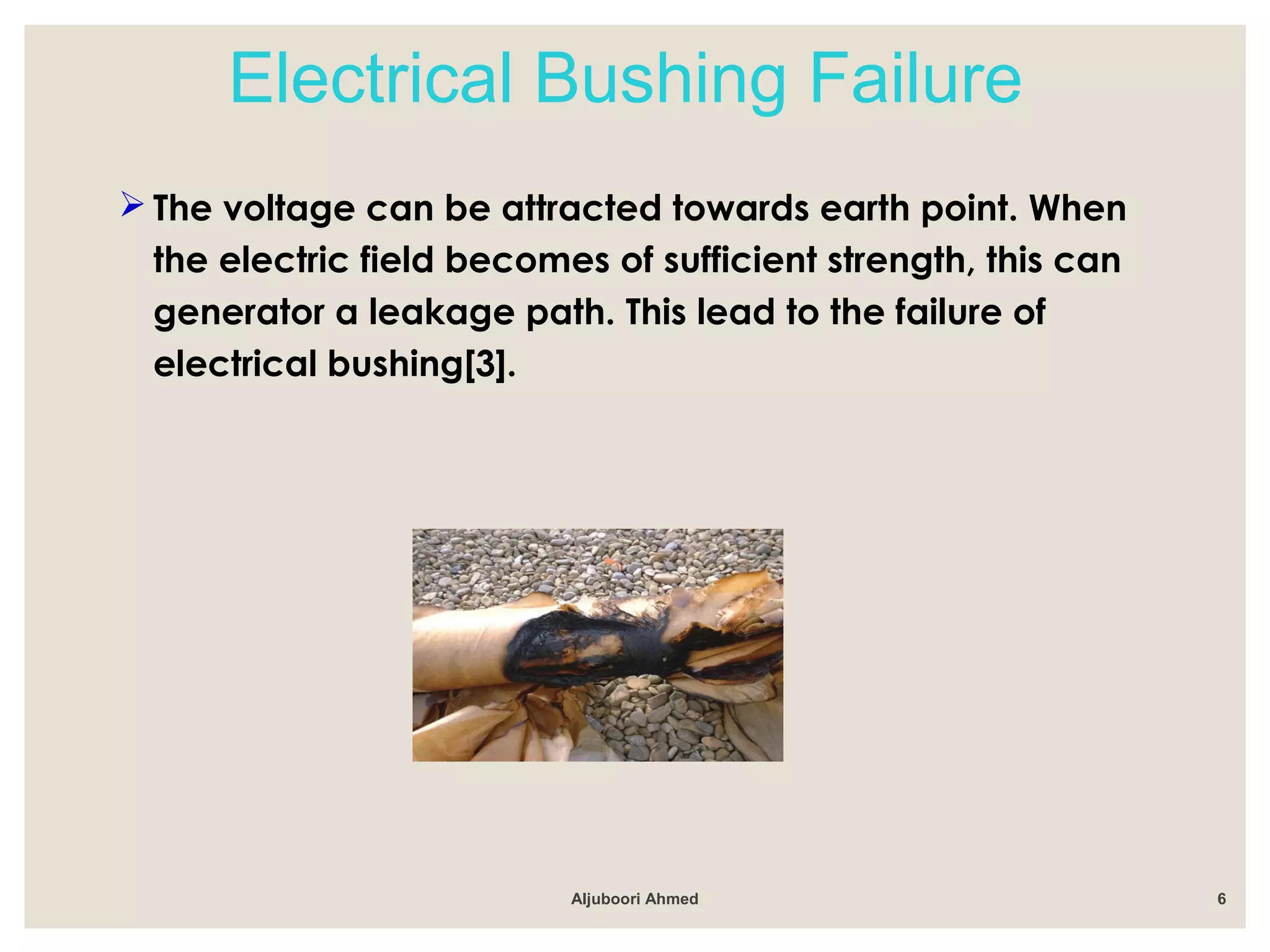 Electrical Bushing Failure

➢ The voltage can be attracted towards earth point. When the electric field becomes of sufficient strength, this can generator a leakage path. This lead to the failure of electrical bushing[3].

Aljuboori Ahmed

6